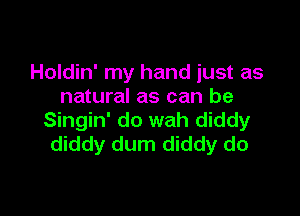 Holdin' my hand just as natural as can be
Singin' do wah diddy diddy dum diddy do